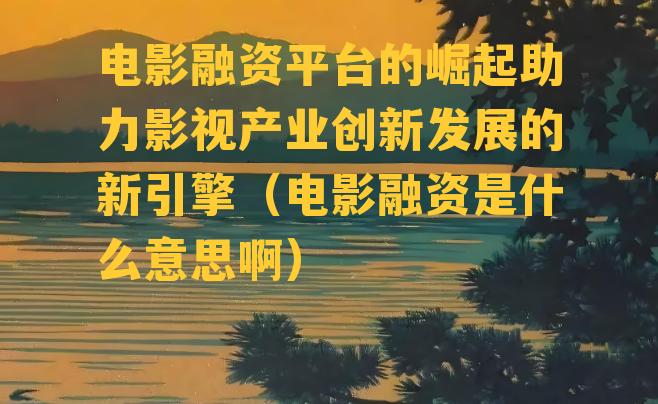 电影融资平台的崛起助力影视产业创新发展的新引擎（电影融资是什么意思啊）